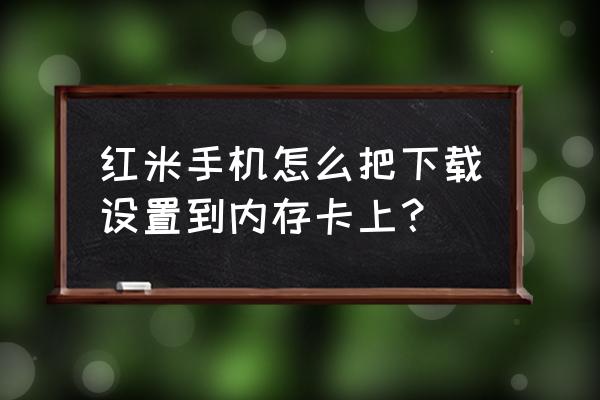 红米手机怎么把下载设置到内存卡上？